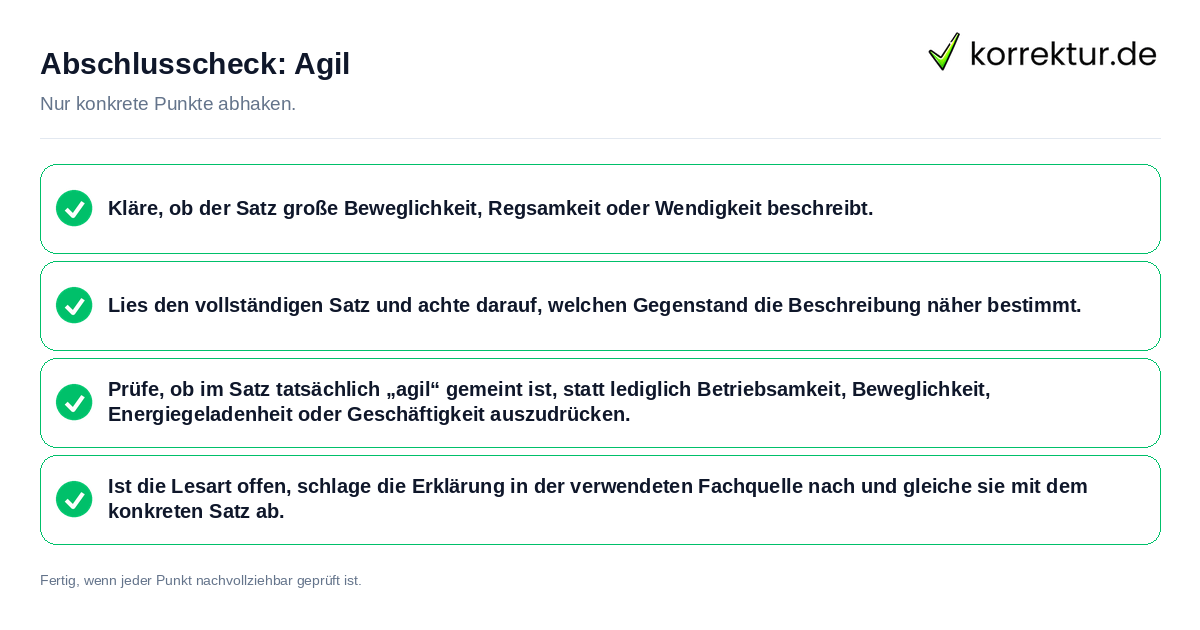 Abschlusscheck: Agil

korrektur.de

Nur konkrete Punkte abhaken.

Kläre, ob der Satz große Beweglichkeit, Regsamkeit oder Wendigkeit beschreibt.

Lies den vollständigen Satz und achte darauf, welchen Gegenstand die Beschreibung näher bestimmt.

Prüfe, ob im Satz tatsächlich „agil“ gemeint ist, statt lediglich Betriebsamkeit, Beweglichkeit, Energiegeladenheit oder Geschäftigkeit auszudrücken.

Ist die Lesart offen, schlage die Erklärung in der verwendeten Fachquelle nach und gleiche sie mit dem konkreten Satz ab.

Fertig, wenn jeder Punkt nachvollziehbar geprüft ist.